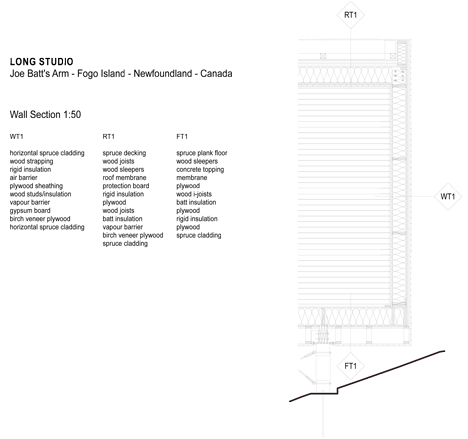 LONG STUDIO
Joe Batt's Arm - Fogo Island - Newfoundland - Canada

Wall Section 1:50

WT1

horizontal spruce cladding
wood strapping
rigid insulation
air barrier
plywood sheathing
wood studs/insulation
vapour barrier
gypsum board
birch veneer plywood
horizontal spruce cladding

RT1

spruce decking
wood joists
wood sleepers
roof membrane
protection board
rigid insulation
plywood
wood joists
batt insulation
vapour barrier
birch veneer plywood
spruce cladding

FT1

spruce plank floor
wood sleepers
concrete topping
membrane
plywood
wood i-joists
batt insulation
plywood
rigid insulation
plywood
spruce cladding

RT1

WT1

FT1